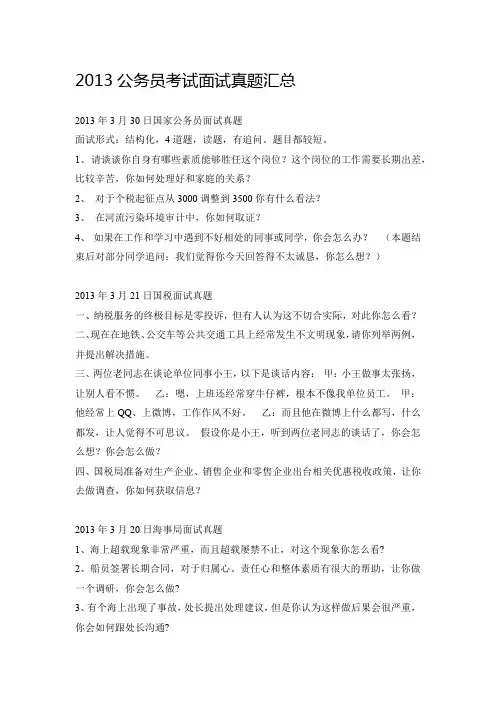 2013 公务员考试面试真题汇总

2013 年 3 月 30 日国家公务员面试真题

面试形式：结构化，4 道题，读题，有追问。题目都较短。

1、请谈谈你自身有哪些素质能够胜任这个岗位？这个岗位的工作需要长期出差，比较辛苦，你如何处理好和家庭的关系？

2、 对于个税起征点从 3000 调整到 3500 你有什么看法？

3、 在河流污染环境审计中，你如何取证？

4、 如果在工作和学习中遇到不好相处的同事或同学，你会怎么办？ （本题结束后对部分同学追问：我们觉得你今天回答得不太诚恳，你怎么想？）

2013 年 3 月 21 日国税面试真题

一、纳税服务的终极目标是零投诉，但有人认为这不切合实际，对此你怎么看？

二、现在在地铁、公交车等公共交通工具上经常发生不文明现象，请你列举两例，并提出解决措施。

三、两位老同志在谈论单位同事小王，以下是谈话内容： 甲：小王做事太张扬，让别人看不惯。 乙：嗯，上班还经常穿牛仔裤，根本不像我单位员工。 甲：他经常上 QQ、上微博，工作作风不好。 乙：而且他在微博上什么都写，什么都发，让人觉得不可思议。 假设你是小王，听到两位老同志的谈话了，你会怎么想？你会怎么做？

四、国税局准备对生产企业、销售企业和零售企业出台相关优惠税收政策，让你去做调查，你如何获取信息？

2013 年 3 月 20 日海事局面试真题

1、海上超载现象非常严重，而且超载屡禁不止，对这个现象你怎么看?

2、船员签署长期合同，对于归属心、责任心和整体素质有很大的帮助，让你做一个调研，你会怎么做?

3、有个海上出现了事故，处长提出处理建议，但是你认为这样做后果会很严重，你会如何跟处长沟通?